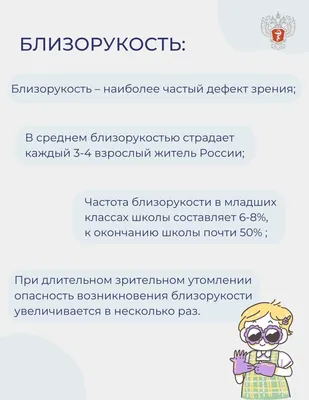 БЛИЗОРУКОСТЬ:

Близорукость – наиболее частый дефект зрения;

В среднем близорукостью страдает каждый 3-4 взрослый житель России;

Частота близорукости в младших классах школы составляет 6-8%, к окончанию школы почти 50% ;

При длительном зрительном утомлении опасность возникновения близорукости увеличивается в несколько раз.